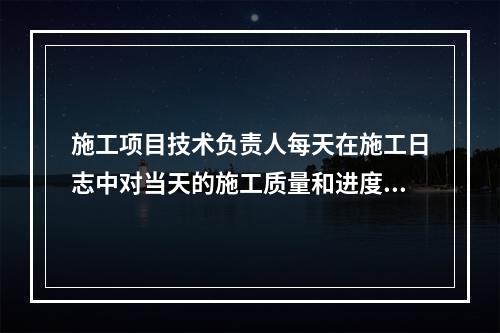 施工项目技术负责人每天在施工日志中对当天的施工质量和进度...